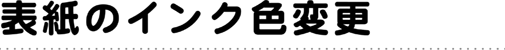 表紙のインク色変更